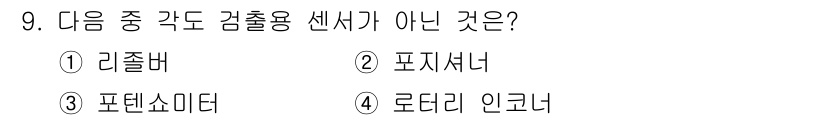 9. 다음 중 각도 검출용 센서가 아닌 것은?

① 리졸버 ② 포지셔너

③ 포텐쇼미터 ④ 로터리 인코너